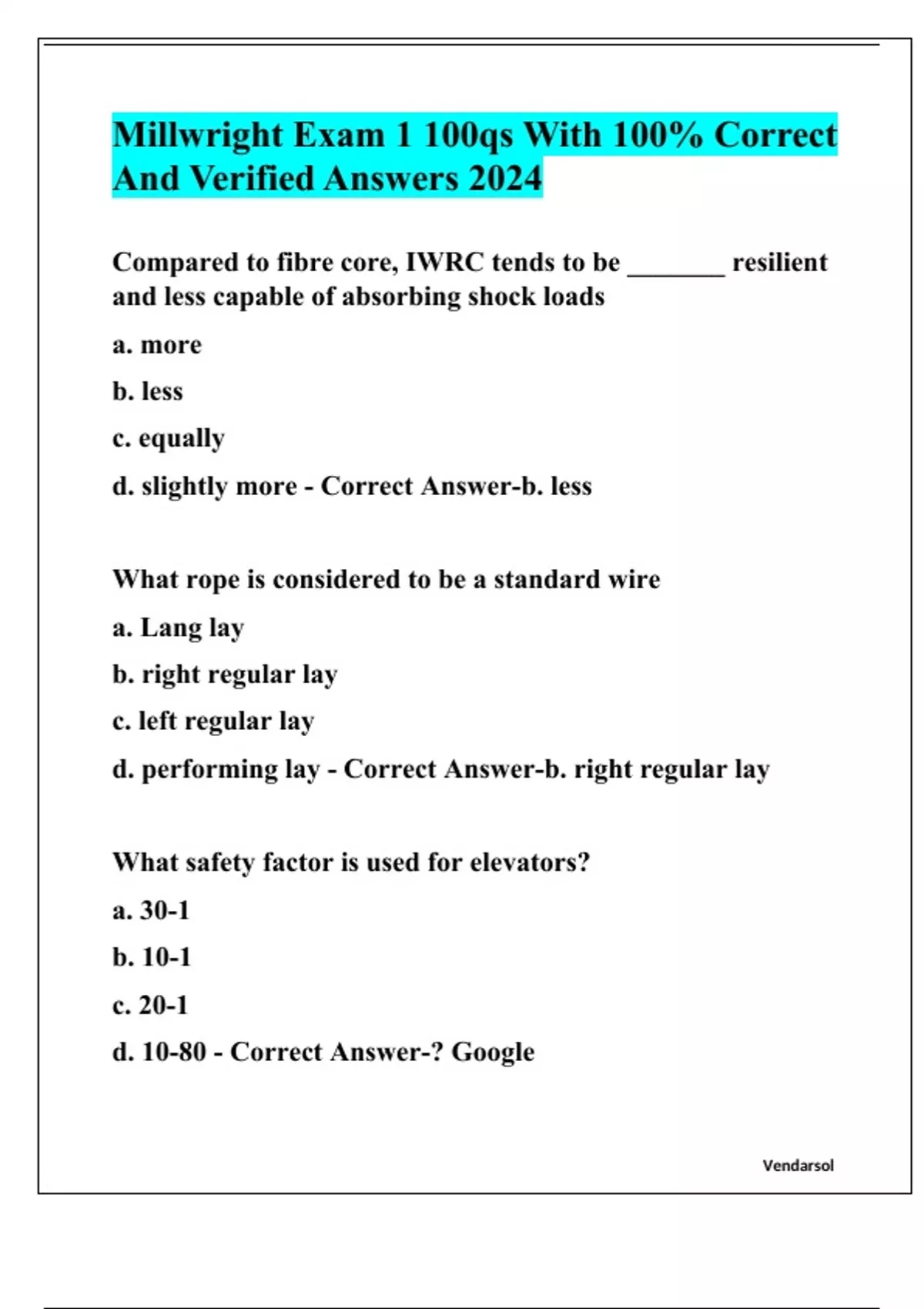 Millwright Exam 1 100qs With 100% Correct And Verified Answers 2024

Compared to fibre core, IWRC tends to be _______ resilient and less capable of absorbing shock loads

a. more

b. less

c. equally

d. slightly more - Correct Answer-b. less

What rope is considered to be a standard wire

a. Lang lay

b. right regular lay

c. left regular lay

d. performing lay - Correct Answer-b. right regular lay

What safety factor is used for elevators?

a. 30-1

b. 10-1

c. 20-1

d. 10-80 - Correct Answer-? Google

Vendarsol